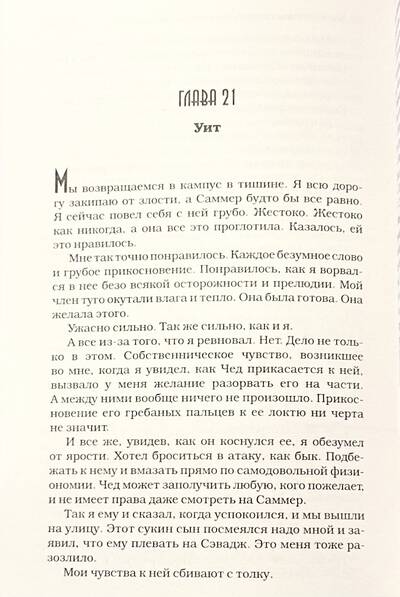 ГЛАВА 21

Уит

Мы возвращаемся в кампус в тишине. Я всю дорогу закипаю от злости, а Саммер будто бы все равно. Я сейчас повел себя с ней грубо. Жестоко. Жестоко как никогда, а она все это проглотила. Казалось, ей это нравилось.

Мне так точно понравилось. Каждое безумное слово и грубое прикосновение. Понравилось, как я ворвался в нее безо всякой осторожности и прелюдии. Мой член туго окутали влага и тепло. Она была готова. Она желала этого.

Ужасно сильно. Так же сильно, как и я.

А все из-за того, что я ревновал. Нет. Дело не только в этом. Собственническое чувство, возникшее во мне, когда я увидел, как Чед прикасается к ней, вызвало у меня желание разорвать его на части. А между ними вообще ничего не произошло. Прикосновение его гребаных пальцев к ее локтю ни черта не значит.

И все же, увидев, как он коснулся ее, я обезумел от ярости. Хотел броситься в атаку, как бык. Подбежать к нему и вмазать прямо по самодовольной физиономии. Чед может заполучить любую, кого пожелает, и не имеет права даже смотреть на Саммер.

Так я ему и сказал, когда успокоился, и мы вышли на улицу. Этот сукин сын посмеялся надо мной и заявил, что ему плевать на Сэвадж. Это меня тоже разозлило.

Мои чувства к ней сбивают с толку.